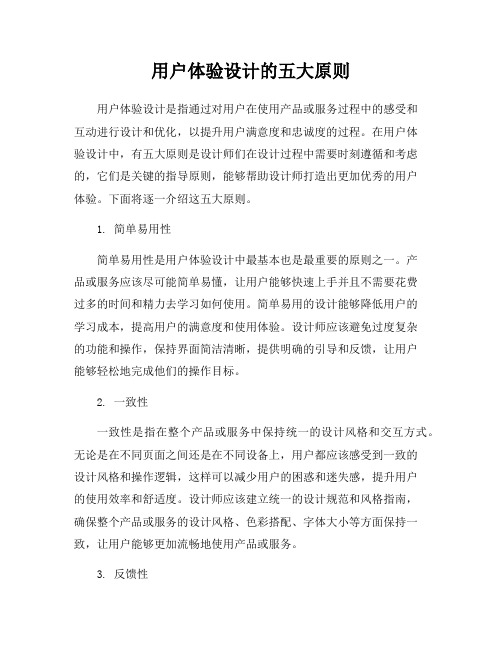 用户体验设计的五大原则

用户体验设计是指通过对用户在使用产品或服务过程中的感受和互动进行设计和优化，以提升用户满意度和忠诚度的过程。在用户体验设计中，有五大原则是设计师们在设计过程中需要时刻遵循和考虑的，它们是关键的指导原则，能够帮助设计师打造出更加优秀的用户体验。下面将逐一介绍这五大原则。

1. 简单易用性

简单易用性是用户体验设计中最基本也是最重要的原则之一。产品或服务应该尽可能简单易懂，让用户能够快速上手并且不需要花费过多的时间和精力去学习如何使用。简单易用的设计能够降低用户的学习成本，提高用户的满意度和使用体验。设计师应该避免过度复杂的功能和操作，保持界面简洁清晰，提供明确的引导和反馈，让用户能够轻松地完成他们的操作目标。

2. 一致性

一致性是指在整个产品或服务中保持统一的设计风格和交互方式。无论是在不同页面之间还是在不同设备上，用户都应该感受到一致的设计风格和操作逻辑，这样可以减少用户的困惑和迷失感，提升用户的使用效率和舒适度。设计师应该建立统一的设计规范和风格指南，确保整个产品或服务的设计风格、色彩搭配、字体大小等方面保持一致，让用户能够更加流畅地使用产品或服务。

3. 反馈性